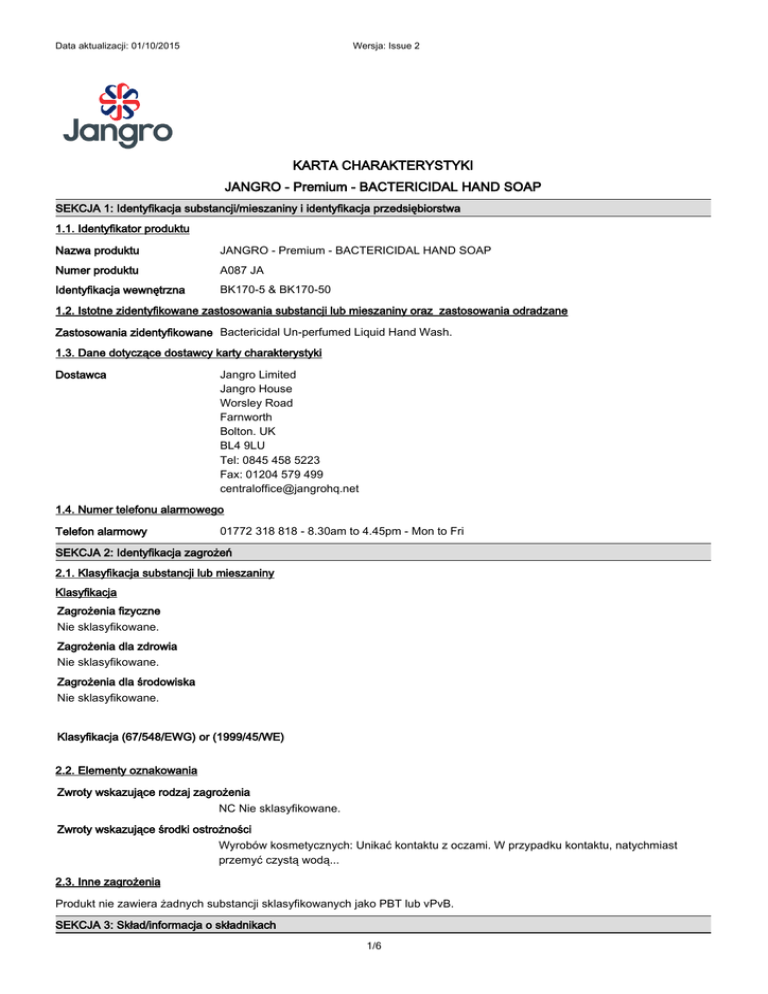 Data aktualizacji: 01/10/2015

Wersja: Issue 2

Jangro

KARTA CHARAKTERYSTYKI

JANGRO - Premium - BACTERICIDAL HAND SOAP

SEKCJA 1: Identyfikacja substancji/mieszaniny i identyfikacja przedsiębiorstwa

1.1. Identyfikator produktu

Nazwa produktu JANGRO - Premium - BACTERICIDAL HAND SOAP

Numer produktu A087 JA

Identyfikacja wewnętrzna BK170-5 & BK170-50

1.2. Istotne zidentyfikowane zastosowania substancji lub mieszaniny oraz zastosowania odradzane

Zastosowania zidentyfikowane Bactericidal Un-perfumed Liquid Hand Wash.

1.3. Dane dotyczące dostawcy karty charakterystyki

Dostawca Jangro Limited
Jangro House
Worsley Road
Farnworth
Bolton. UK
BL4 9LU
Tel: 0845 458 5223
Fax: 01204 579 499
centraloffice@jangrohq.net

1.4. Numer telefonu alarmowego

Telefon alarmowy 01772 318 818 - 8.30am to 4.45pm - Mon to Fri

SEKCJA 2: Identyfikacja zagrożeń

2.1. Klasyfikacja substancji lub mieszaniny

Klasyfikacja

Zagrożenia fizyczne
Nie sklasyfikowane.

Zagrożenia dla zdrowia
Nie sklasyfikowane.

Zagrożenia dla środowiska
Nie sklasyfikowane.

Klasyfikacja (67/548/EWG) or (1999/45/WE)

2.2. Elementy oznakowania

Zwroty wskazujące rodzaj zagrożenia
NC Nie sklasyfikowane.

Zwroty wskazujące środki ostrożności
Wyrobów kosmetycznych: Unikać kontaktu z oczami. W przypadku kontaktu, natychmiast przemyć czystą wodą...

2.3. Inne zagrożenia

Produkt nie zawiera żadnych substancji sklasyfikowanych jako PBT lub vPvB.

SEKCJA 3: Skład/informacja o składnikach

1/6